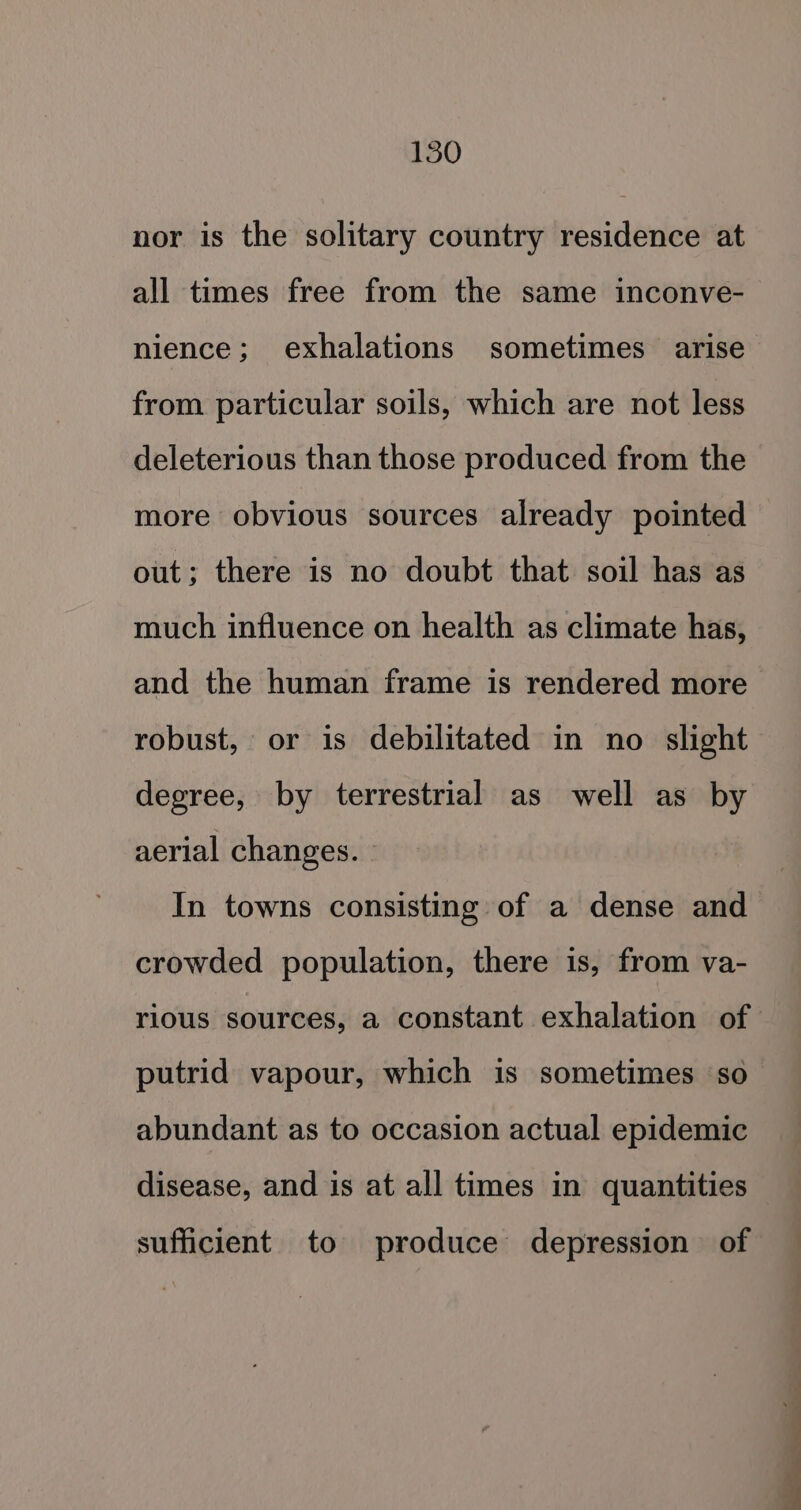 130

nor is the solitary country residence at all times free from the same inconvenience; exhalations sometimes arise from particular soils, which are not less deleterious than those produced from the more obvious sources already pointed out; there is no doubt that soil has as much influence on health as climate has, and the human frame is rendered more robust, or is debilitated in no slight degree, by terrestrial as well as by aerial changes.

In towns consisting of a dense and crowded population, there is, from various sources, a constant exhalation of putrid vapour, which is sometimes so abundant as to occasion actual epidemic disease, and is at all times in quantities sufficient to produce depression of